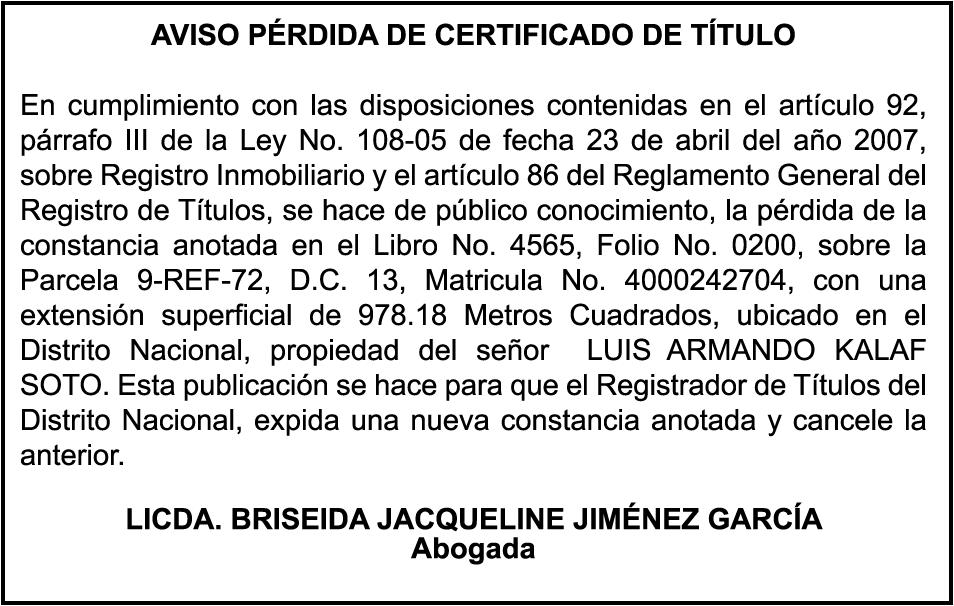 AVISO PÉRDIDA DE CERTIFICADO DE TÍTULO

En cumplimiento con las disposiciones contenidas en el artículo 92, párrafo III de la Ley No. 108-05 de fecha 23 de abril del año 2007, sobre Registro Inmobiliario y el artículo 86 del Reglamento General del Registro de Títulos, se hace de público conocimiento, la pérdida de la constancia anotada en el Libro No. 4565, Folio No. 0200, sobre la Parcela 9-REF-72, D.C. 13, Matricula No. 4000242704, con una extensión superficial de 978.18 Metros Cuadrados, ubicado en el Distrito Nacional, propiedad del señor LUIS ARMANDO KALAF SOTO. Esta publicación se hace para que el Registrador de Títulos del Distrito Nacional, expida una nueva constancia anotada y cancele la anterior.

LICDA. BRISEIDA JACQUELINE JIMÉNEZ GARCÍA
Abogada